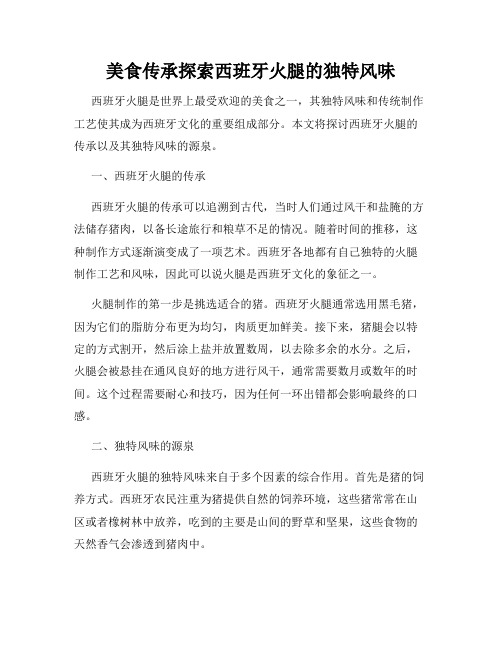 美食传承探索西班牙火腿的独特风味

西班牙火腿是世界上最受欢迎的美食之一，其独特风味和传统制作工艺使其成为西班牙文化的重要组成部分。本文将探讨西班牙火腿的传承以及其独特风味的源泉。

一、西班牙火腿的传承

西班牙火腿的传承可以追溯到古代，当时人们通过风干和盐腌的方法储存猪肉，以备长途旅行和粮草不足的情况。随着时间的推移，这种制作方式逐渐演变成了一项艺术。西班牙各地都有自己独特的火腿制作工艺和风味，因此可以说火腿是西班牙文化的象征之一。

火腿制作的第一步是挑选适合的猪。西班牙火腿通常选用黑毛猪，因为它们的脂肪分布更为均匀，肉质更加鲜美。接下来，猪腿会以特定的方式割开，然后涂上盐并放置数周，以去除多余的水分。之后，火腿会被悬挂在通风良好的地方进行风干，通常需要数月或数年的时间。这个过程需要耐心和技巧，因为任何一环出错都会影响最终的口感。

二、独特风味的源泉

西班牙火腿的独特风味来自于多个因素的综合作用。首先是猪的饲养方式。西班牙农民注重为猪提供自然的饲养环境，这些猪常常在山区或者橡树林中放养，吃到的主要是山间的野草和坚果，这些食物的天然香气会渗透到猪肉中。